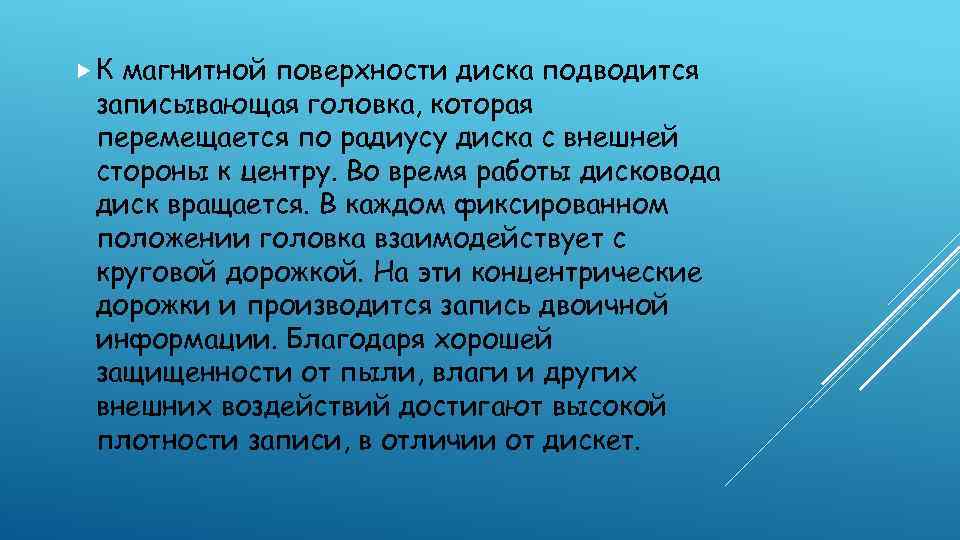 К магнитной поверхности диска подводится записывающая головка, которая перемещается по радиусу диска с внешней стороны к центру. Во время работы дисковода диск вращается. В каждом фиксированном положении головка взаимодействует с круговой дорожкой. На эти концентрические дорожки и производится запись двоичной информации. Благодаря хорошей защищенности от пыли, влаги и других внешних воздействий достигают высокой плотности записи, в отличии от дискет.